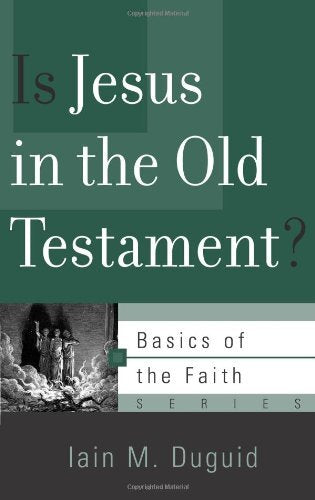 Copyrighted Material

Is Jesus in the Old Testament?

Basics of the Faith

SERIES

Iain M. Duguid

Copyrighted Material